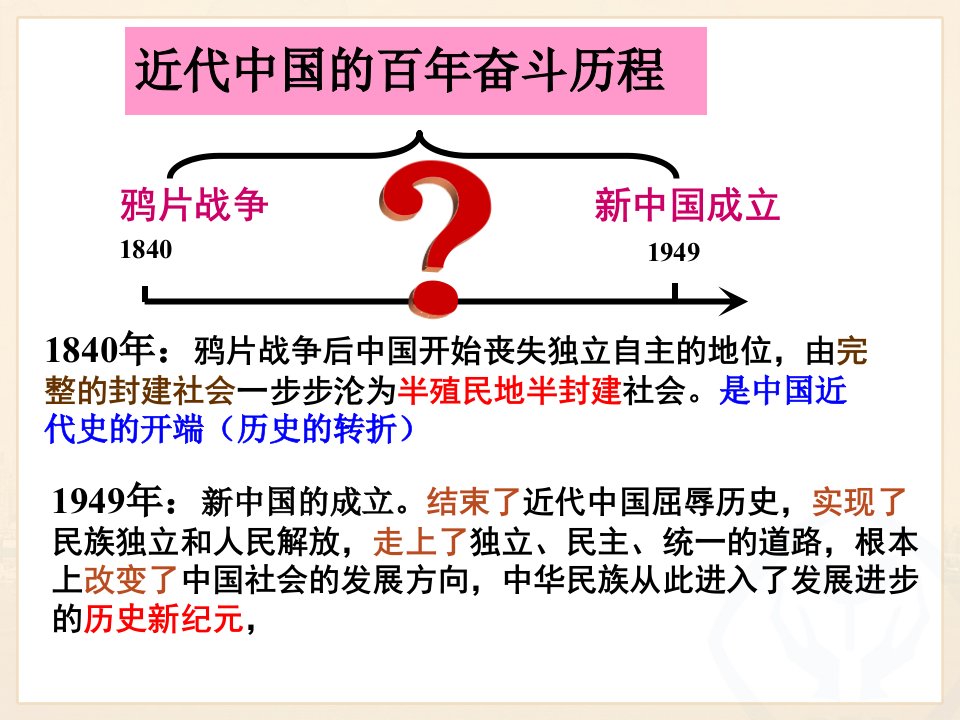 近代中国的百年奋斗历程

鸦片战争
1840

?

新中国成立
1949

1840年：鸦片战争后中国开始丧失独立自主的地位，由完整的封建社会一步步沦为半殖民地半封建社会。是中国近代史的开端（历史的转折）

1949年：新中国的成立。结束了近代中国屈辱历史，实现了民族独立和人民解放，走上了独立、民主、统一的道路，根本上改变了中国社会的发展方向，中华民族从此进入了发展进步的历史新纪元，